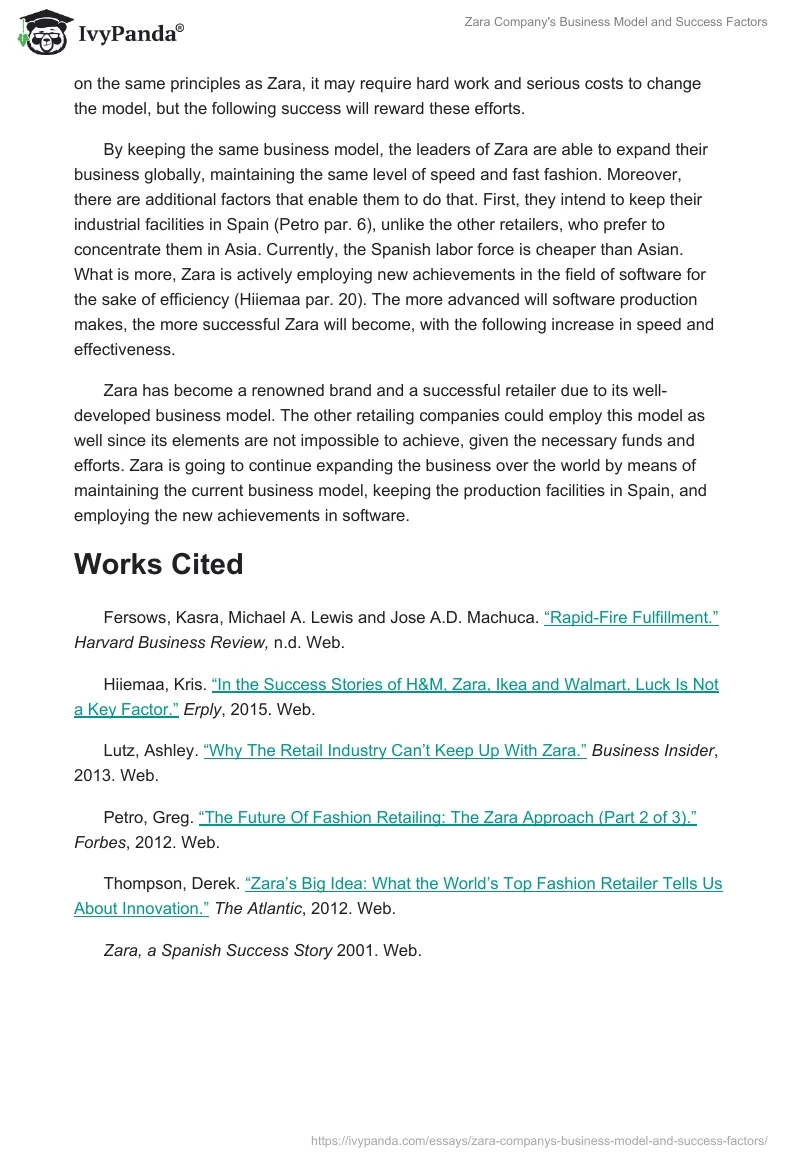 IvyPanda®

Zara Company's Business Model and Success Factors

on the same principles as Zara, it may require hard work and serious costs to change the model, but the following success will reward these efforts.

By keeping the same business model, the leaders of Zara are able to expand their business globally, maintaining the same level of speed and fast fashion. Moreover, there are additional factors that enable them to do that. First, they intend to keep their industrial facilities in Spain (Petro par. 6), unlike the other retailers, who prefer to concentrate them in Asia. Currently, the Spanish labor force is cheaper than Asian. What is more, Zara is actively employing new achievements in the field of software for the sake of efficiency (Hiiemaa par. 20). The more advanced will software production makes, the more successful Zara will become, with the following increase in speed and effectiveness.

Zara has become a renowned brand and a successful retailer due to its well-developed business model. The other retailing companies could employ this model as well since its elements are not impossible to achieve, given the necessary funds and efforts. Zara is going to continue expanding the business over the world by means of maintaining the current business model, keeping the production facilities in Spain, and employing the new achievements in software.

Works Cited

Fersows, Kasra, Michael A. Lewis and Jose A.D. Machuca. “Rapid-Fire Fulfillment.” Harvard Business Review, n.d. Web.

Hiiemaa, Kris. “In the Success Stories of H&M, Zara, Ikea and Walmart, Luck Is Not a Key Factor.” Erply, 2015. Web.

Lutz, Ashley. “Why The Retail Industry Can’t Keep Up With Zara.” Business Insider, 2013. Web.

Petro, Greg. “The Future Of Fashion Retailing: The Zara Approach (Part 2 of 3).” Forbes, 2012. Web.

Thompson, Derek. “Zara’s Big Idea: What the World’s Top Fashion Retailer Tells Us About Innovation.” The Atlantic, 2012. Web.

Zara, a Spanish Success Story 2001. Web.

https://ivypanda.com/essays/zara-companys-business-model-and-success-factors/